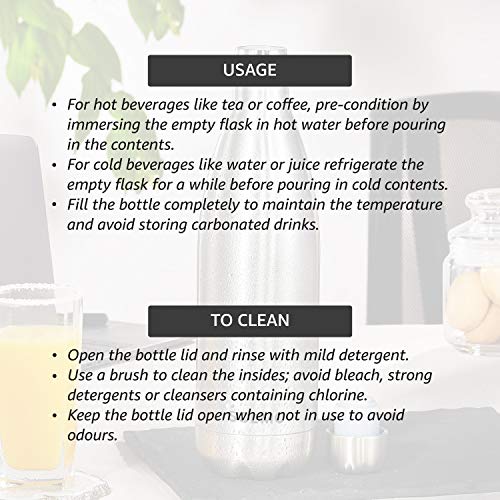 USAGE

• For hot beverages like tea or coffee, pre-condition by immersing the empty flask in hot water before pouring in the contents.
• For cold beverages like water or juice refrigerate the empty flask for a while before pouring in cold contents.
• Fill the bottle completely to maintain the temperature and avoid storing carbonated drinks.

TO CLEAN

• Open the bottle lid and rinse with mild detergent.
• Use a brush to clean the insides; avoid bleach, strong detergents or cleansers containing chlorine.
• Keep the bottle lid open when not in use to avoid odours.